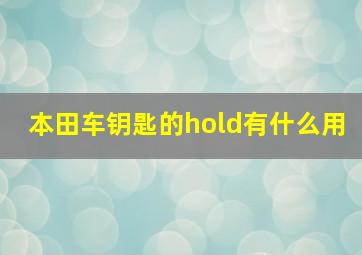 本田车钥匙的hold有什么用